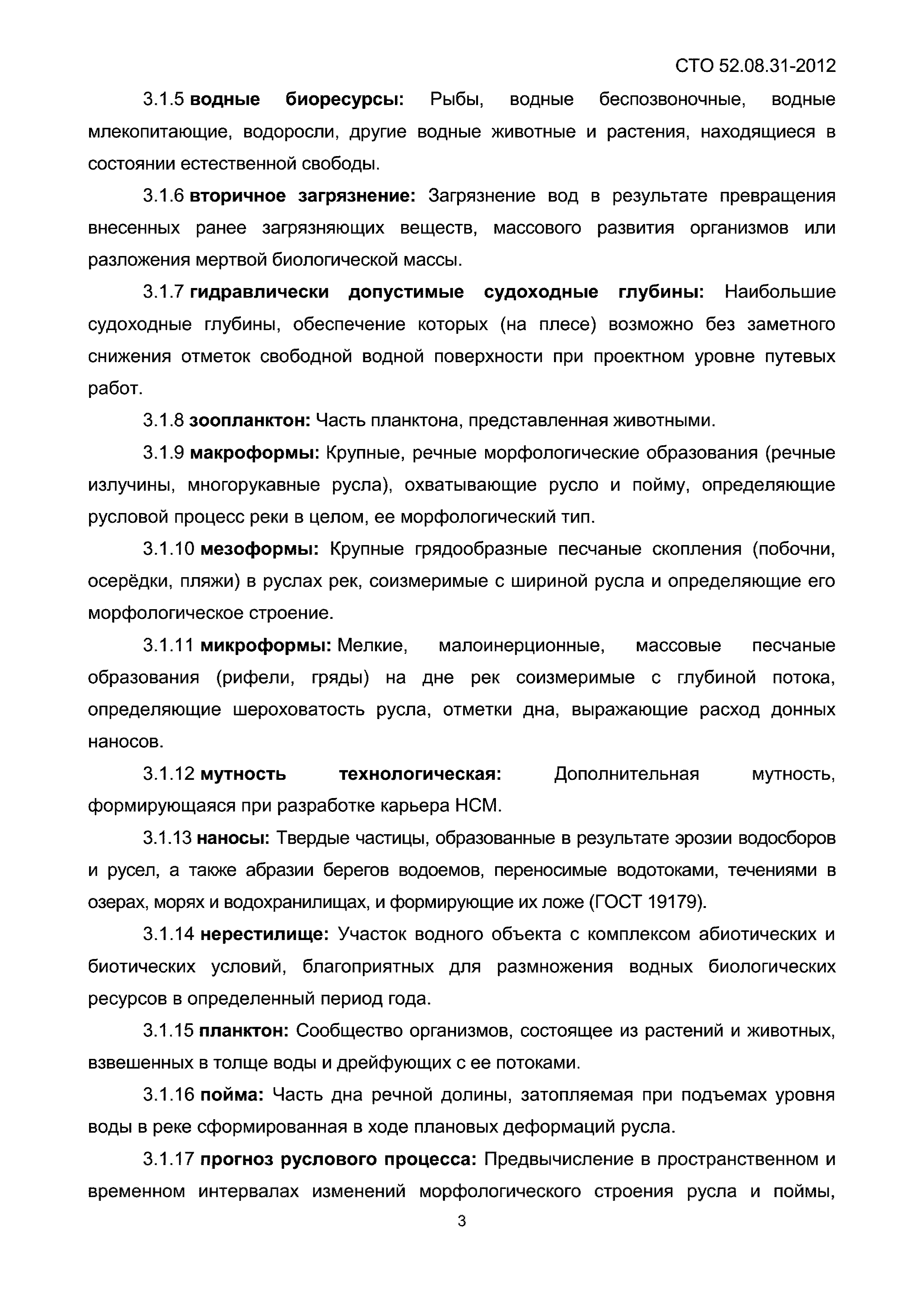 СТО 52.08.31-2012

3.1.5 водные биоресурсы: Рыбы, водные беспозвоночные, водные млекопитающие, водоросли, другие водные животные и растения, находящиеся в состоянии естественной свободы.

3.1.6 вторичное загрязнение: Загрязнение вод в результате превращения внесенных ранее загрязняющих веществ, массового развития организмов или разложения мертвой биологической массы.

3.1.7 гидравлически допустимые судоходные глубины: Наибольшие судоходные глубины, обеспечение которых (на плесе) возможно без заметного снижения отметок свободной водной поверхности при проектном уровне путевых работ.

3.1.8 зоопланктон: Часть планктона, представленная животными.

3.1.9 макроформы: Крупные, речные морфологические образования (речные излучины, многорукавные русла), охватывающие русло и пойму, определяющие русловой процесс реки в целом, ее морфологический тип.

3.1.10 мезоформы: Крупные грядообразные песчаные скопления (побочни, осерёдки, пляжи) в руслах рек, соизмеримые с шириной русла и определяющие его морфологическое строение.

3.1.11 микроформы: Мелкие, малоинерционные, массовые песчаные образования (рифели, гряды) на дне рек соизмеримые с глубиной потока, определяющие шероховатость русла, отметки дна, выражающие расход донных наносов.

3.1.12 мутность технологическая: Дополнительная мутность, формирующаяся при разработке карьера НСМ.

3.1.13 наносы: Твердые частицы, образованные в результате эрозии водосборов и русел, а также абразии берегов водоемов, переносимые водотоками, течениями в озерах, морях и водохранилищах, и формирующие их ложе (ГОСТ 19179).

3.1.14 нерестилище: Участок водного объекта с комплексом абиотических и биотических условий, благоприятных для размножения водных биологических ресурсов в определенный период года.

3.1.15 планктон: Сообщество организмов, состоящее из растений и животных, взвешенных в толще воды и дрейфующих с ее потоками.

3.1.16 пойма: Часть дна речной долины, затопляемая при подъемах уровня воды в реке сформированная в ходе плановых деформаций русла.

3.1.17 прогноз руслового процесса: Предвычисление в пространственном и временном интервалах изменений морфологического строения русла и поймы,

3